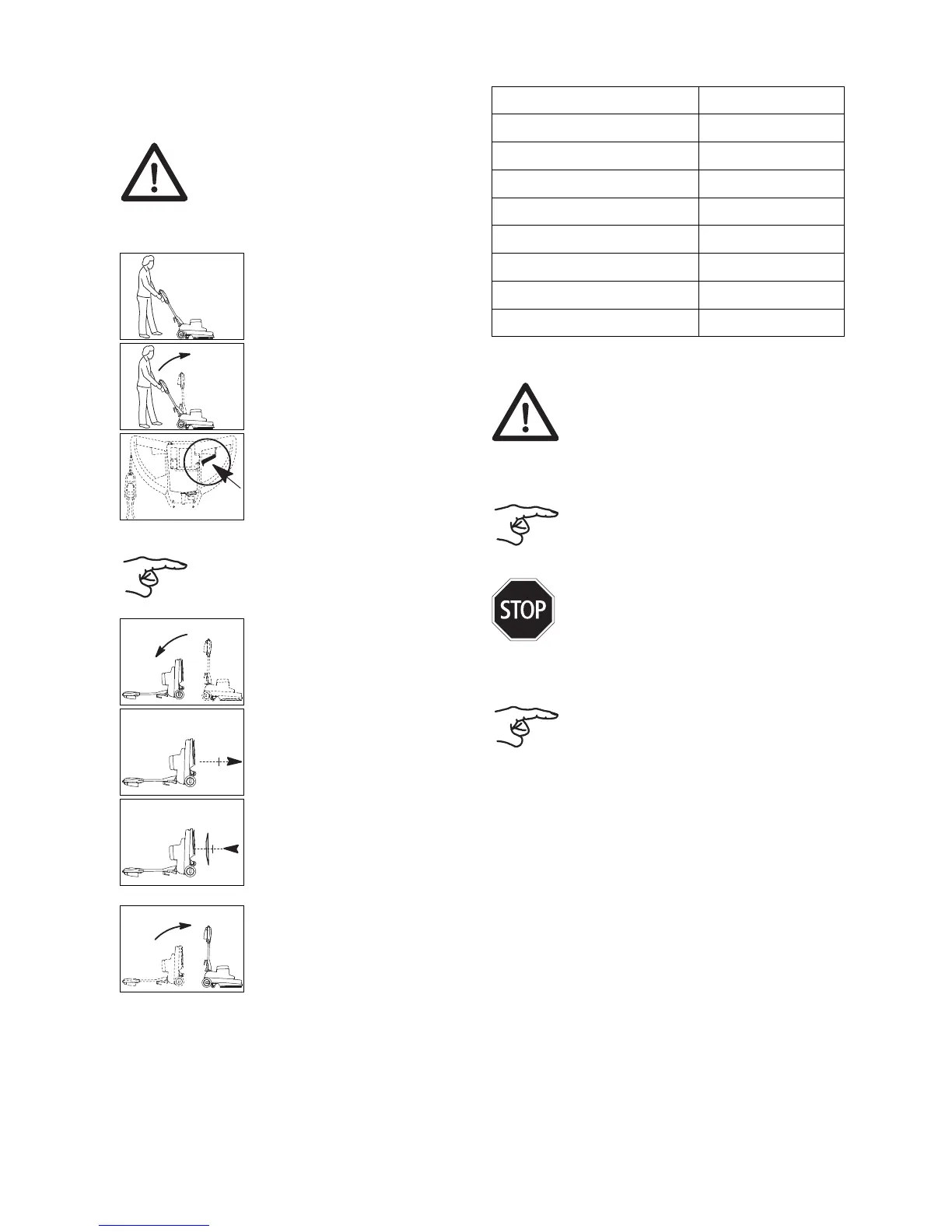 STOP